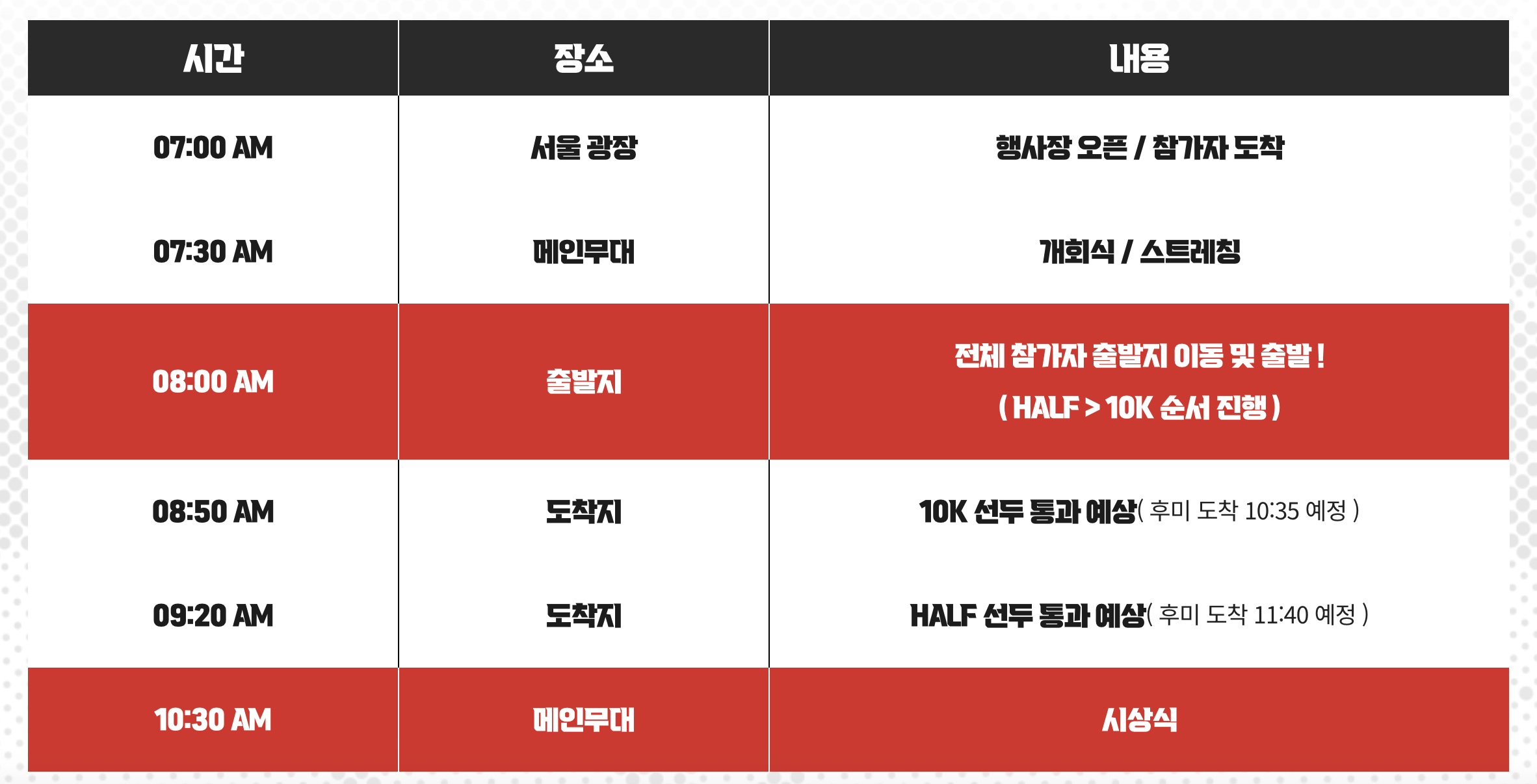 | 시간 | 장소 | 내용 |
|---|---|---|
| 07:00 AM | 서울 광장 | 행사장 오픈 / 참가자 도착 |
| 07:30 AM | 메인무대 | 개회식 / 스트레칭 |
| 08:00 AM | 출발지 | 전체 참가자 출발지 이동 및 출발 ! ( HALF > 10K 순서 진행 ) |
| 08:50 AM | 도착지 | 10K 선두 통과 예상( 후미 도착 10:35 예정 ) |
| 09:20 AM | 도착지 | HALF 선두 통과 예상( 후미 도착 11:40 예정 ) |
| 10:30 AM | 메인무대 | 시상식 |